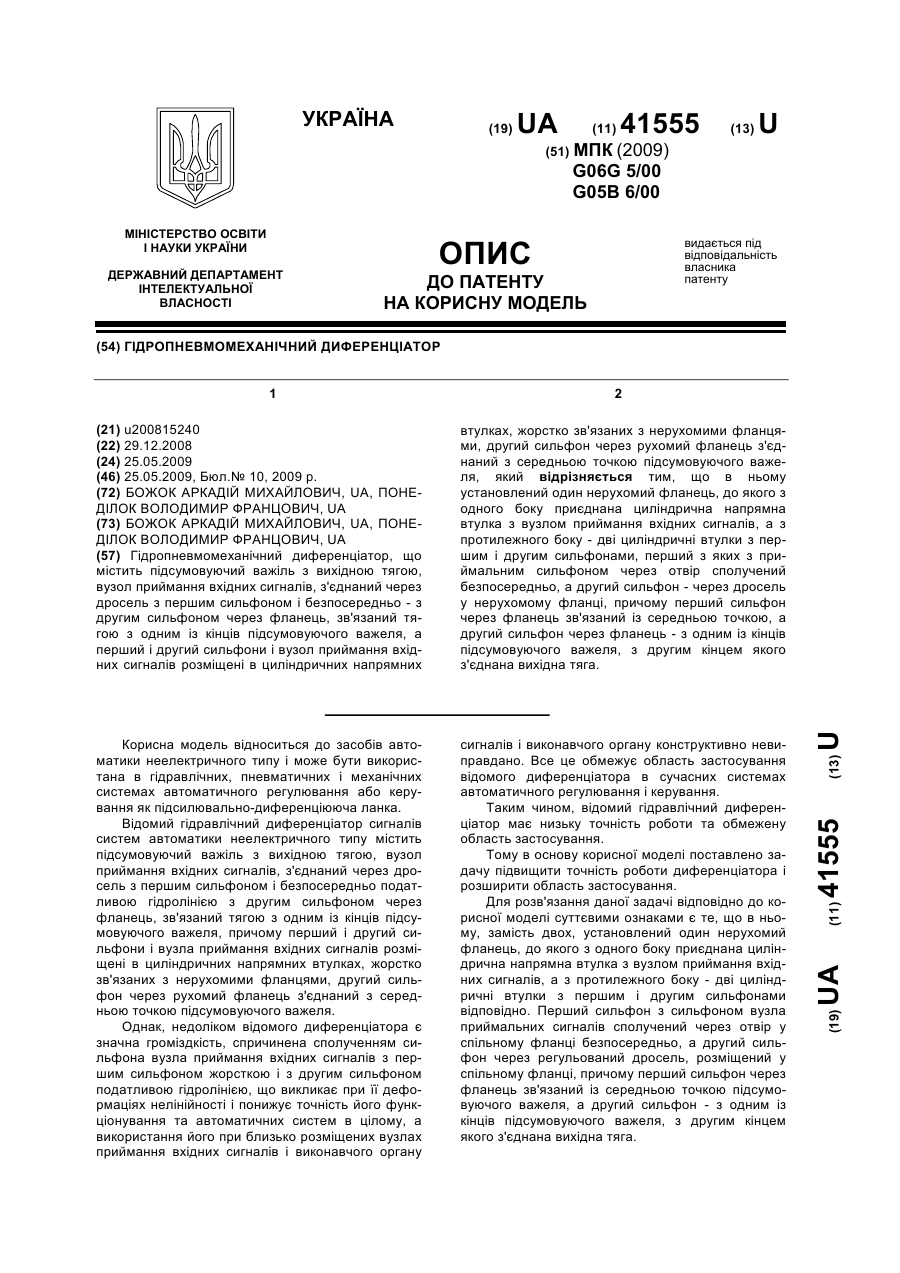 УКРАЇНА

(19) UA (11) 41555 (13) U

(51) МПК (2009)
G06G 5/00
G05B 6/00

МІНІСТЕРСТВО ОСВІТИ І НАУКИ УКРАЇНИ

ДЕРЖАВНИЙ ДЕПАРТАМЕНТ ІНТЕЛЕКТУАЛЬНОЇ ВЛАСНОСТІ

ОПИС
ДО ПАТЕНТУ
НА КОРИСНУ МОДЕЛЬ

видається під відповідальність власника патенту

(54) ГІДРОПНЕВМОМЕХАНІЧНИЙ ДИФЕРЕНЦІАТОР

1

(21) u200815240
(22) 29.12.2008
(24) 25.05.2009
(46) 25.05.2009, Бюл.№ 10, 2009 р.
(72) БОЖОК АРКАДІЙ МИХАЙЛОВИЧ, UA, ПОНЕДІЛОК ВОЛОДИМИР ФРАНЦОВИЧ, UA
(73) БОЖОК АРКАДІЙ МИХАЙЛОВИЧ, UA, ПОНЕДІЛОК ВОЛОДИМИР ФРАНЦОВИЧ, UA
(57) Гідропневмомеханічний диференціатор, що містить підсумовуючий важіль з вихідною тягою, вузол приймання вхідних сигналів, з'єднаний через дросель з першим сильфоном і безпосередньо - з другим сильфоном через фланець, зв'язаний тягою з одним із кінців підсумовуючого важеля, а перший і другий сильфони і вузол приймання вхідних сигналів розміщені в циліндричних напрямних

2

втулках, жорстко зв'язаних з нерухомими фланцями, другий сильфон через рухомий фланець з'єднаний з середньою точкою підсумовуючого важеля, який відрізняється тим, що в ньому установлений один нерухомий фланець, до якого з одного боку приєднана циліндрична напрямна втулка з вузлом приймання вхідних сигналів, а з протилежного боку - дві циліндричні втулки з першим і другим сильфонами, перший з яких з приймальним сильфоном через отвір сполучений безпосередньо, а другий сильфон - через дросель у нерухомому фланці, причому перший сильфон через фланець зв'язаний із середньою точкою, а другий сильфон через фланець - з одним із кінців підсумовуючого важеля, з другим кінцем якого з'єднана вихідна тяга.

Корисна модель відноситься до засобів автоматики неелектричного типу і може бути використана в гідравлічних, пневматичних і механічних системах автоматичного регулювання або керування як підсилювально-диференціююча ланка.

Відомий гідравлічний диференціатор сигналів систем автоматики неелектричного типу містить підсумовуючий важіль з вихідною тягою, вузол приймання вхідних сигналів, з'єднаний через дросель з першим сильфоном і безпосередньо податливою гідролінією з другим сильфоном через фланець, зв'язаний тягою з одним із кінців підсумовуючого важеля, причому перший і другий сильфони і вузла приймання вхідних сигналів розміщені в циліндричних напрямних втулках, жорстко зв'язаних з нерухомими фланцями, другий сильфон через рухомий фланець з'єднаний з середньою точкою підсумовуючого важеля.

Однак, недоліком відомого диференціатора є значна громіздкість, спричинена сполученням сильфона вузла приймання вхідних сигналів з першим сильфоном жорсткою і з другим сильфоном податливою гідролінією, що викликає при її деформаціях нелінійності і понижує точність його функціонування та автоматичних систем в цілому, а використання його при близько розміщених вузлах приймання вхідних сигналів і виконавчого органу

сигналів і виконавчого органу конструктивно невиправдано. Все це обмежує область застосування відомого диференціатора в сучасних системах автоматичного регулювання і керування.

Таким чином, відомий гідравлічний диференціатор має низьку точність роботи та обмежену область застосування.

Тому в основу корисної моделі поставлено задачу підвищити точність роботи диференціатора і розширити область застосування.

Для розв'язання даної задачі відповідно до корисної моделі суттєвими ознаками є те, що в ньому, замість двох, установлений один нерухомий фланець, до якого з одного боку приєднана циліндрична напрямна втулка з вузлом приймання вхідних сигналів, а з протилежного боку - дві циліндричні втулки з першим і другим сильфонами відповідно. Перший сильфон з сильфоном вузла приймальних сигналів сполучений через отвір у спільному фланці безпосередньо, а другий сильфон через регульований дросель, розміщений у спільному фланці, причому перший сильфон через фланець зв'язаний із середньою точкою підсумовуючого важеля, а другий сильфон - з одним із кінців підсумовуючого важеля, з другим кінцем якого з'єднана вихідна тяга.

(19) UA (11) 41555 (13) U